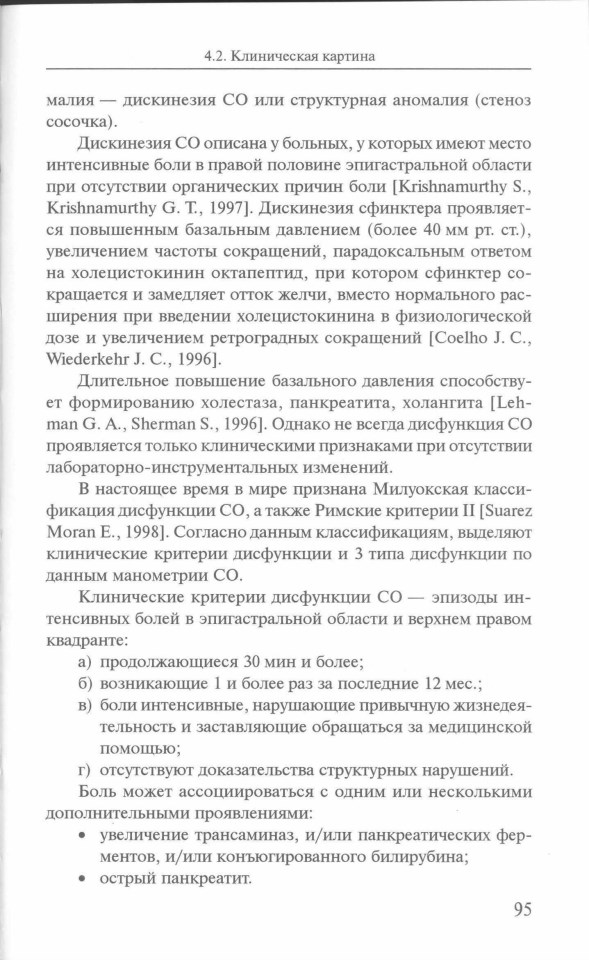 4.2. Клиническая картина

малия — дискинезия СО или структурная аномалия (стеноз сосочка).

Дискинезия СО описана у больных, у которых имеют место интенсивные боли в правой половине эпигастральной области при отсутствии органических причин боли [Krishnamurthy S., Krishnamurthy G. T., 1997]. Дискинезия сфинктера проявляется повышенным базальным давлением (более 40 мм рт. ст.), увеличением частоты сокращений, парадоксальным ответом на холецистокинин октапептид, при котором сфинктер сокращается и замедляет отток желчи, вместо нормального расширения при введении холецистокинина в физиологической дозе и увеличением ретроградных сокращений [Coelho J. C., Wiederkehr J. C., 1996].

Длительное повышение базального давления способствует формированию холестаза, панкреатита, холангита [Lehman G. A., Sherman S., 1996]. Однако не всегда дисфункция СО проявляется только клиническими признаками при отсутствии лабораторно-инструментальных изменений.

В настоящее время в мире признана Милуокская классификация дисфункции СО, а также Римские критерии II [Suarez Moran E., 1998]. Согласно данным классификациям, выделяют клинические критерии дисфункции и 3 типа дисфункции по данным манометрии СО.

Клинические критерии дисфункции СО — эпизоды интенсивных болей в эпигастральной области и верхнем правом квадранте:

а) продолжающиеся 30 мин и более;
б) возникающие 1 и более раз за последние 12 мес.;
в) боли интенсивные, нарушающие привычную жизнедеятельность и заставляющие обращаться за медицинской помощью;
г) отсутствуют доказательства структурных нарушений.

Боль может ассоциироваться с одним или несколькими дополнительными проявлениями:

• увеличение трансаминаз, и/или панкреатических ферментов, и/или конъюгированного билирубина;
• острый панкреатит.

95